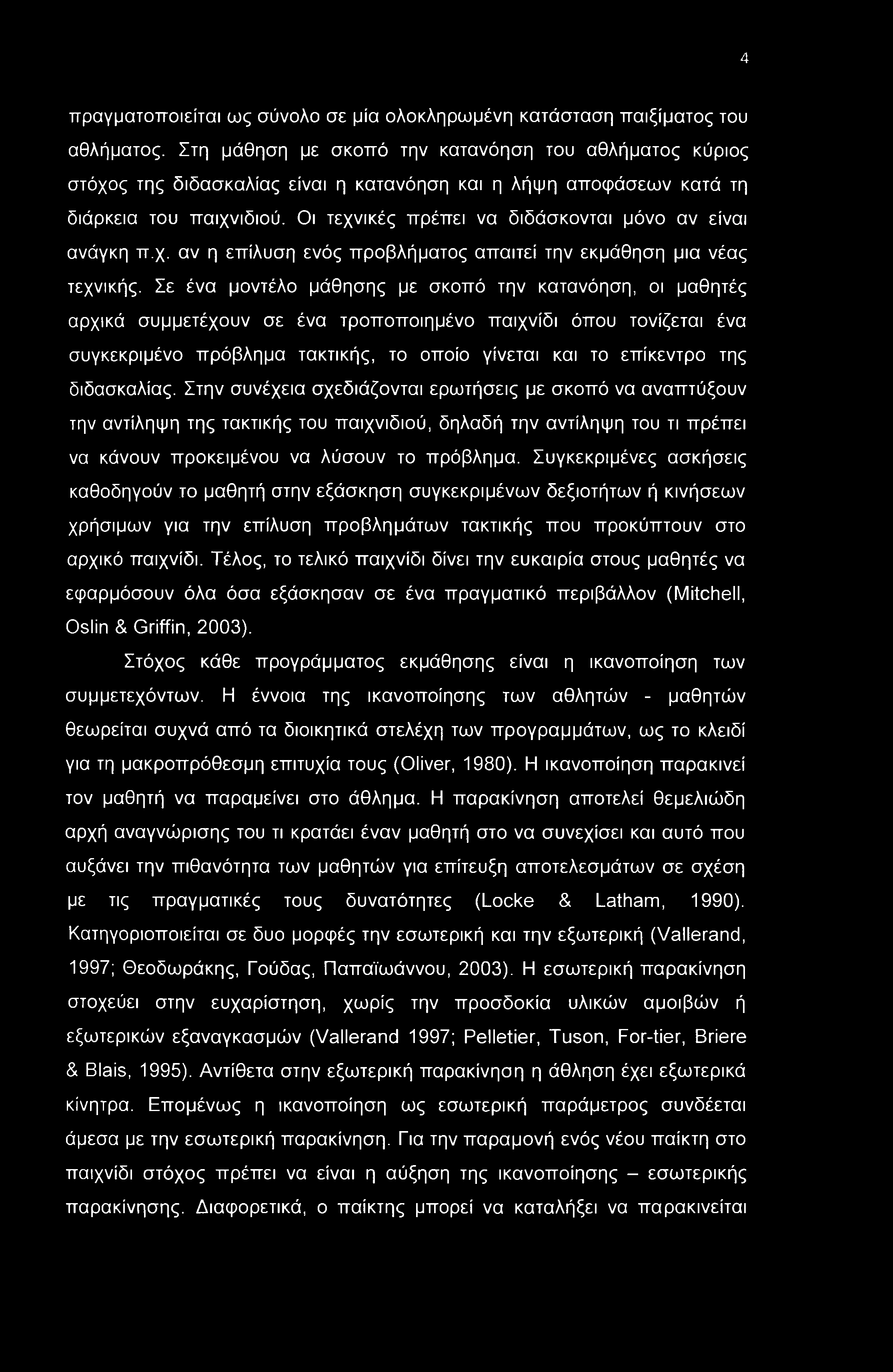 4

πραγματοποιείται ως σύνολο σε μία ολοκληρωμένη κατάσταση παιξίματος του αθλήματος. Στη μάθηση με σκοπό την κατανόηση του αθλήματος κύριος στόχος της διδασκαλίας είναι η κατανόηση και η λήψη αποφάσεων κατά τη διάρκεια του παιχνιδιού. Οι τεχνικές πρέπει να διδάσκονται μόνο αν είναι ανάγκη π.χ. αν η επίλυση ενός προβλήματος απαιτεί την εκμάθηση μια νέας τεχνικής. Σε ένα μοντέλο μάθησης με σκοπό την κατανόηση, οι μαθητές αρχικά συμμετέχουν σε ένα τροποποιημένο παιχνίδι όπου τονίζεται ένα συγκεκριμένο πρόβλημα τακτικής, το οποίο γίνεται και το επίκεντρο της διδασκαλίας. Στην συνέχεια σχεδιάζονται ερωτήσεις με σκοπό να αναπτύξουν την αντίληψη της τακτικής του παιχνιδιού, δηλαδή την αντίληψη του τι πρέπει να κάνουν προκειμένου να λύσουν το πρόβλημα. Συγκεκριμένες ασκήσεις καθοδηγούν το μαθητή στην εξάσκηση συγκεκριμένων δεξιοτήτων ή κινήσεων χρήσιμων για την επίλυση προβλημάτων τακτικής που προκύπτουν στο αρχικό παιχνίδι. Τέλος, το τελικό παιχνίδι δίνει την ευκαιρία στους μαθητές να εφαρμόσουν όλα όσα εξάσκησαν σε ένα πραγματικό περιβάλλον (Mitchell, Oslin & Griffin, 2003).

Στόχος κάθε προγράμματος εκμάθησης είναι η ικανοποίηση των συμμετεχόντων. Η έννοια της ικανοποίησης των αθλητών - μαθητών θεωρείται συχνά από τα διοικητικά στελέχη των προγραμμάτων, ως το κλειδί για τη μακροπρόθεσμη επιτυχία τους (Oliver, 1980). Η ικανοποίηση παρακινεί τον μαθητή να παραμείνει στο άθλημα. Η παρακίνηση αποτελεί θεμελιώδη αρχή αναγνώρισης του τι κρατάει έναν μαθητή στο να συνεχίσει και αυτό που αυξάνει την πιθανότητα των μαθητών για επίτευξη αποτελεσμάτων σε σχέση με τις πραγματικές τους δυνατότητες (Locke & Latham, 1990). Κατηγοριοποιείται σε δυο μορφές την εσωτερική και την εξωτερική (Vallerand, 1997; Θεοδωράκης, Γούδας, Παπαϊωάννου, 2003). Η εσωτερική παρακίνηση στοχεύει στην ευχαρίστηση, χωρίς την προσδοκία υλικών αμοιβών ή εξωτερικών εξαναγκασμών (Vallerand 1997; Pelletier, Tuson, For-tier, Briere & Blais, 1995). Αντίθετα στην εξωτερική παρακίνηση η άθληση έχει εξωτερικά κίνητρα. Επομένως η ικανοποίηση ως εσωτερική παράμετρος συνδέεται άμεσα με την εσωτερική παρακίνηση. Για την παραμονή ενός νέου παίκτη στο παιχνίδι στόχος πρέπει να είναι η αύξηση της ικανοποίησης – εσωτερικής παρακίνησης. Διαφορετικά, ο παίκτης μπορεί να καταλήξει να παρακινείται